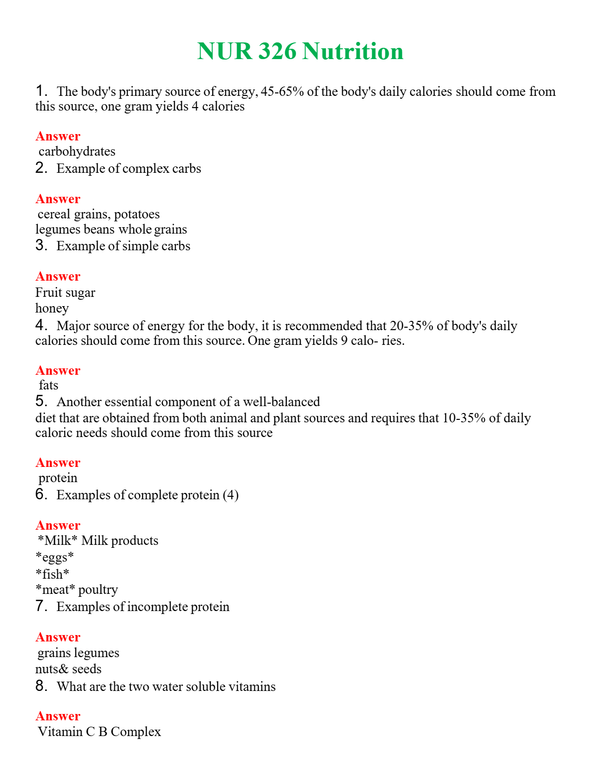 NUR 326 Nutrition

1. The body's primary source of energy, 45-65% of the body's daily calories should come from this source, one gram yields 4 calories

Answer
carbohydrates
2. Example of complex carbs

Answer
cereal grains, potatoes
legumes beans whole grains
3. Example of simple carbs

Answer
Fruit sugar
honey
4. Major source of energy for the body, it is recommended that 20-35% of body's daily calories should come from this source. One gram yields 9 calo- ries.

Answer
fats
5. Another essential component of a well-balanced diet that are obtained from both animal and plant sources and requires that 10-35% of daily caloric needs should come from this source

Answer
protein
6. Examples of complete protein (4)

Answer
*Milk* Milk products
*eggs*
*fish*
*meat* poultry
7. Examples of incomplete protein

Answer
grains legumes
nuts& seeds
8. What are the two water soluble vitamins

Answer
Vitamin C B Complex